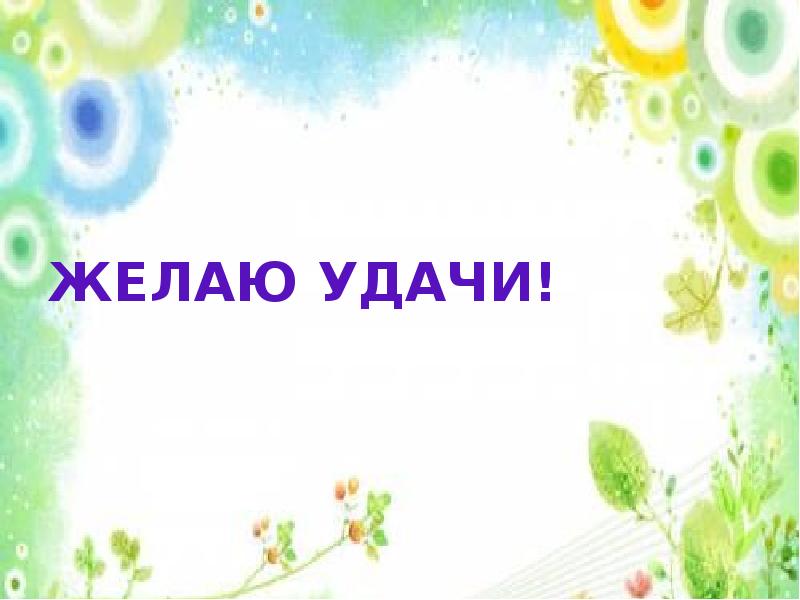 ЖЕЛАЮ УДАЧИ!